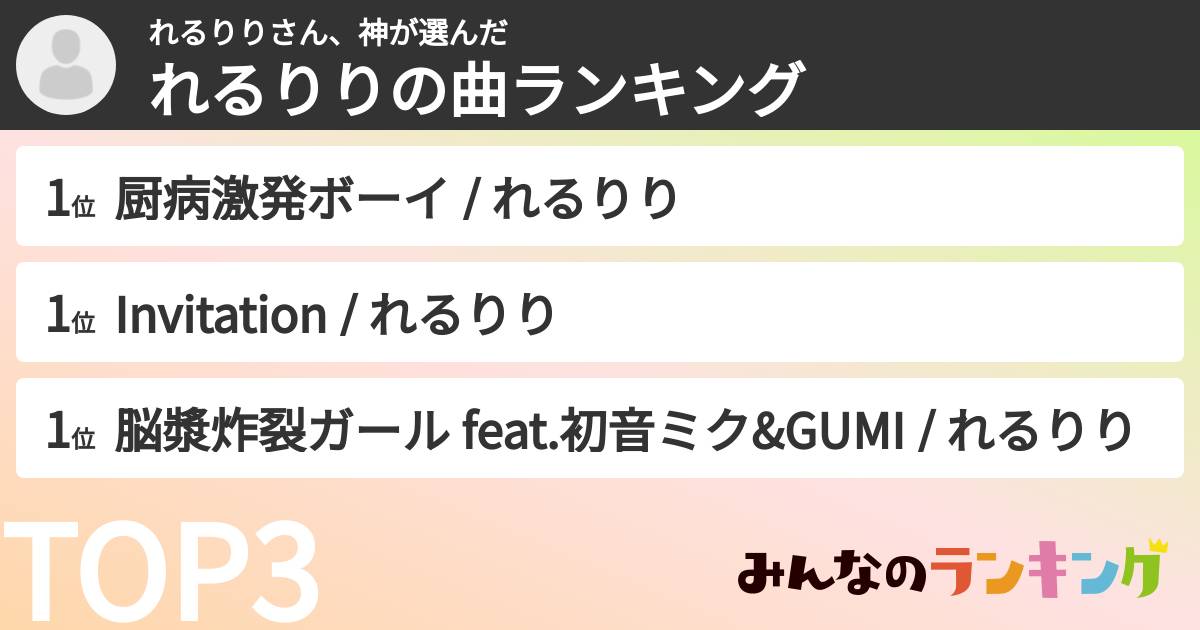 れるりりさん、神が選んだ
れるりりの曲ランキング

1位 厨病激発ボーイ / れるりり

1位 Invitation / れるりり

1位 脳漿炸裂ガール feat.初音ミク&GUMI / れるりり

TOP3

みんなのランキング